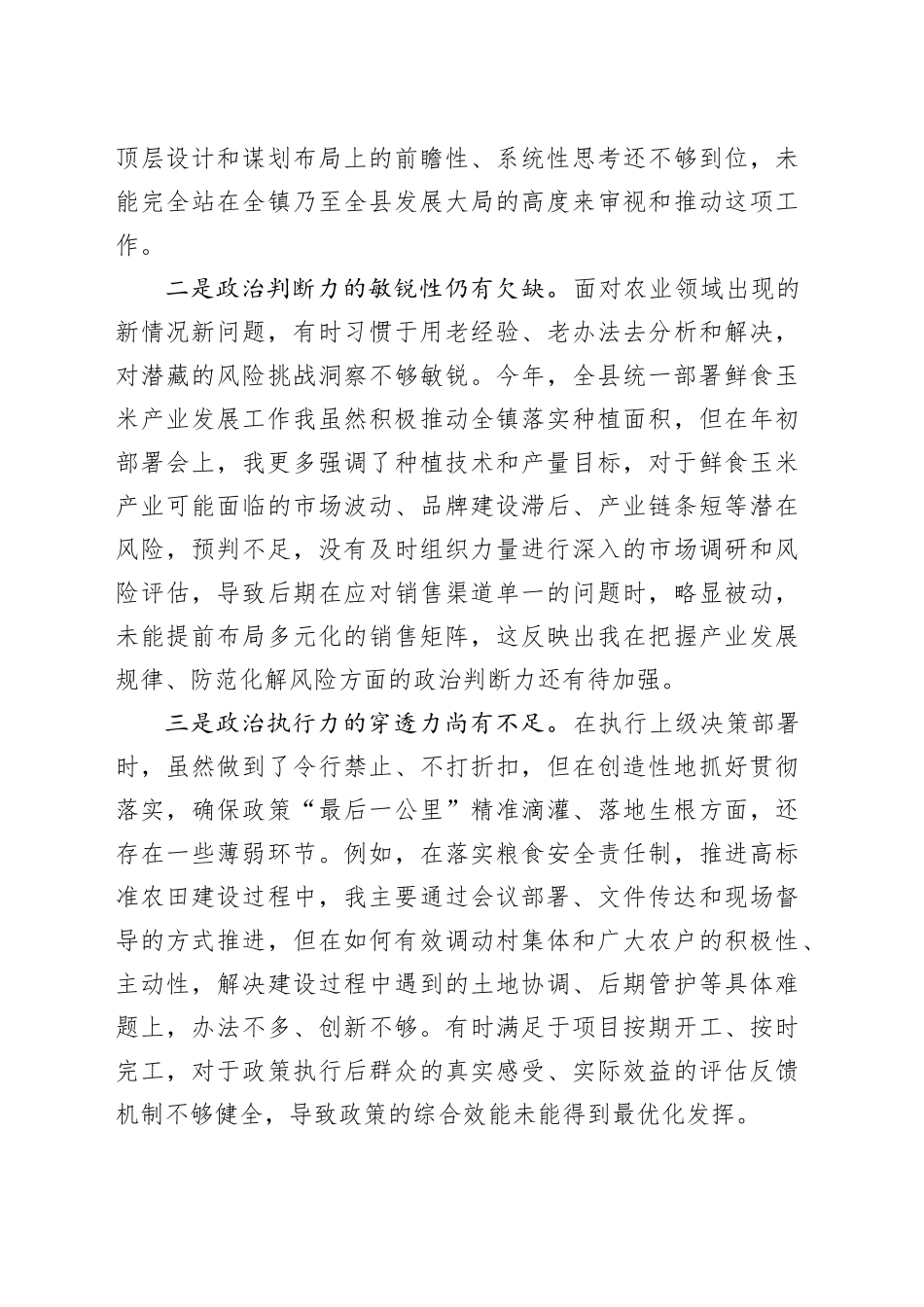 顶层设计和谋划布局上的前瞻性、系统性思考还不够到位，未能完全站在全镇乃至全县发展大局的高度来审视和推动这项工作。

二是政治判断力的敏锐性仍有欠缺。面对农业领域出现的新情况新问题，有时习惯于用老经验、老办法去分析和解决，对潜藏的风险挑战洞察不够敏锐。今年，全县统一部署鲜食玉米产业发展工作我虽然积极推动全镇落实种植面积，但在年初部署会上，我更多强调了种植技术和产量目标，对于鲜食玉米产业可能面临的市场波动、品牌建设滞后、产业链条短等潜在风险，预判不足，没有及时组织力量进行深入的市场调研和风险评估，导致后期在应对销售渠道单一的问题时，略显被动，未能提前布局多元化的销售矩阵，这反映出我在把握产业发展规律、防范化解风险方面的政治判断力还有待加强。

三是政治执行力的穿透力尚有不足。在执行上级决策部署时，虽然做到了令行禁止、不打折扣，但在创造性地抓好贯彻落实，确保政策“最后一公里”精准滴灌、落地生根方面，还存在一些薄弱环节。例如，在落实粮食安全责任制，推进高标准农田建设过程中，我主要通过会议部署、文件传达和现场督导的方式推进，但在如何有效调动村集体和广大农户的积极性、主动性，解决建设过程中遇到的土地协调、后期管护等具体难题上，办法不多、创新不够。有时满足于项目按期开工、按时完工，对于政策执行后群众的真实感受、实际效益的评估反馈机制不够健全，导致政策的综合效能未能得到最优化发挥。